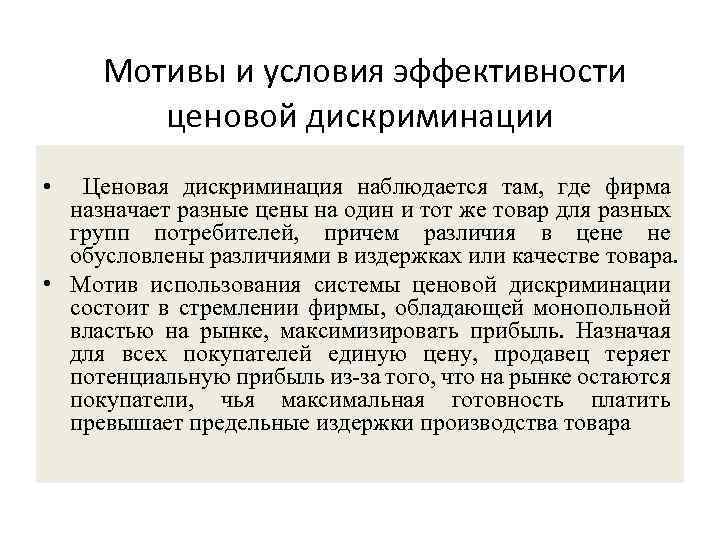 Мотивы и условия эффективности ценовой дискриминации

• Ценовая дискриминация наблюдается там, где фирма назначает разные цены на один и тот же товар для разных групп потребителей, причем различия в цене не обусловлены различиями в издержках или качестве товара.
• Мотив использования системы ценовой дискриминации состоит в стремлении фирмы, обладающей монопольной властью на рынке, максимизировать прибыль. Назначая для всех покупателей единую цену, продавец теряет потенциальную прибыль из-за того, что на рынке остаются покупатели, чья максимальная готовность платить превышает предельные издержки производства товара